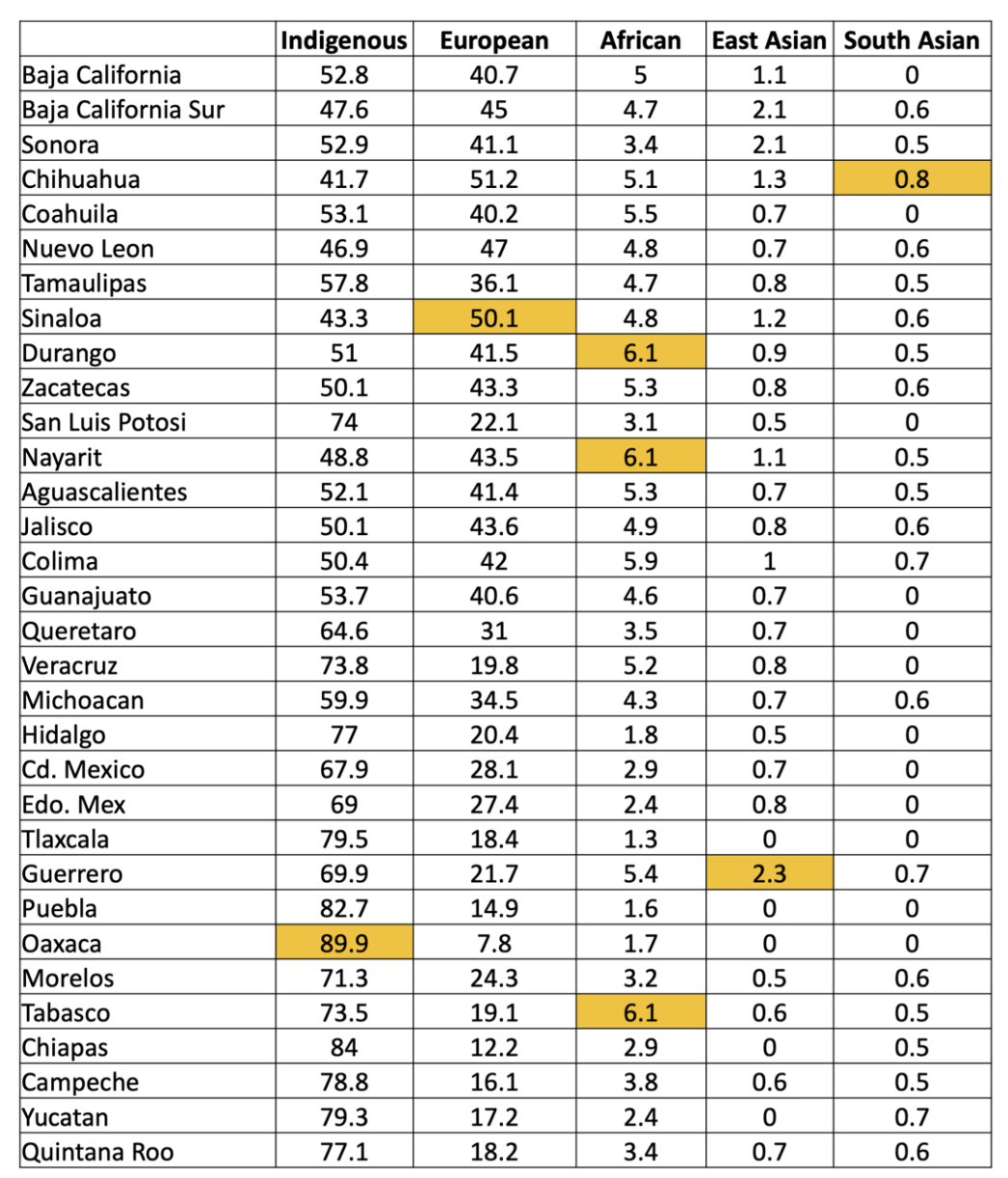 | | Indigenous | European | African | East Asian | South Asian |
|---|---|---|---|---|---|
| Baja California | 52.8 | 40.7 | 5 | 1.1 | 0 |
| Baja California Sur | 47.6 | 45 | 4.7 | 2.1 | 0.6 |
| Sonora | 52.9 | 41.1 | 3.4 | 2.1 | 0.5 |
| Chihuahua | 41.7 | 51.2 | 5.1 | 1.3 | 0.8 |
| Coahuila | 53.1 | 40.2 | 5.5 | 0.7 | 0 |
| Nuevo Leon | 46.9 | 47 | 4.8 | 0.7 | 0.6 |
| Tamaulipas | 57.8 | 36.1 | 4.7 | 0.8 | 0.5 |
| Sinaloa | 43.3 | 50.1 | 4.8 | 1.2 | 0.6 |
| Durango | 51 | 41.5 | 6.1 | 0.9 | 0.5 |
| Zacatecas | 50.1 | 43.3 | 5.3 | 0.8 | 0.6 |
| San Luis Potosi | 74 | 22.1 | 3.1 | 0.5 | 0 |
| Nayarit | 48.8 | 43.5 | 6.1 | 1.1 | 0.5 |
| Aguascalientes | 52.1 | 41.4 | 5.3 | 0.7 | 0.5 |
| Jalisco | 50.1 | 43.6 | 4.9 | 0.8 | 0.6 |
| Colima | 50.4 | 42 | 5.9 | 1 | 0.7 |
| Guanajuato | 53.7 | 40.6 | 4.6 | 0.7 | 0 |
| Queretaro | 64.6 | 31 | 3.5 | 0.7 | 0 |
| Veracruz | 73.8 | 19.8 | 5.2 | 0.8 | 0 |
| Michoacan | 59.9 | 34.5 | 4.3 | 0.7 | 0.6 |
| Hidalgo | 77 | 20.4 | 1.8 | 0.5 | 0 |
| Cd. Mexico | 67.9 | 28.1 | 2.9 | 0.7 | 0 |
| Edo. Mex | 69 | 27.4 | 2.4 | 0.8 | 0 |
| Tlaxcala | 79.5 | 18.4 | 1.3 | 0 | 0 |
| Guerrero | 69.9 | 21.7 | 5.4 | 2.3 | 0.7 |
| Puebla | 82.7 | 14.9 | 1.6 | 0 | 0 |
| Oaxaca | 89.9 | 7.8 | 1.7 | 0 | 0 |
| Morelos | 71.3 | 24.3 | 3.2 | 0.5 | 0.6 |
| Tabasco | 73.5 | 19.1 | 6.1 | 0.6 | 0.5 |
| Chiapas | 84 | 12.2 | 2.9 | 0 | 0.5 |
| Campeche | 78.8 | 16.1 | 3.8 | 0.6 | 0.5 |
| Yucatan | 79.3 | 17.2 | 2.4 | 0 | 0.7 |
| Quintana Roo | 77.1 | 18.2 | 3.4 | 0.7 | 0.6 |